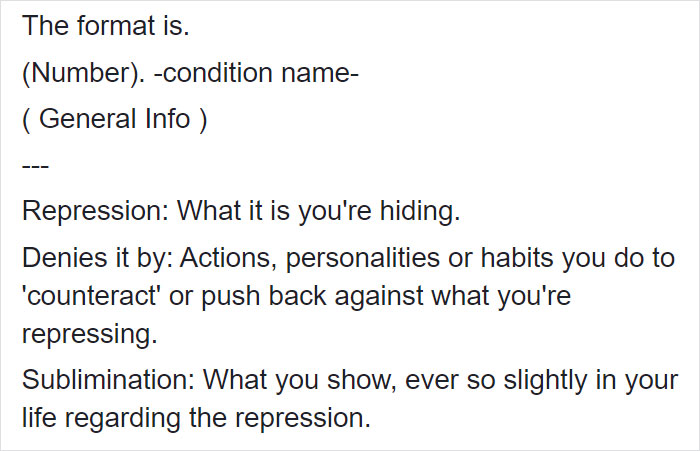 The format is.

(Number). -condition name-

( General Info )

---

Repression: What it is you're hiding.

Denies it by: Actions, personalities or habits you do to 'counteract' or push back against what you're repressing.

Sublimination: What you show, ever so slightly in your life regarding the repression.